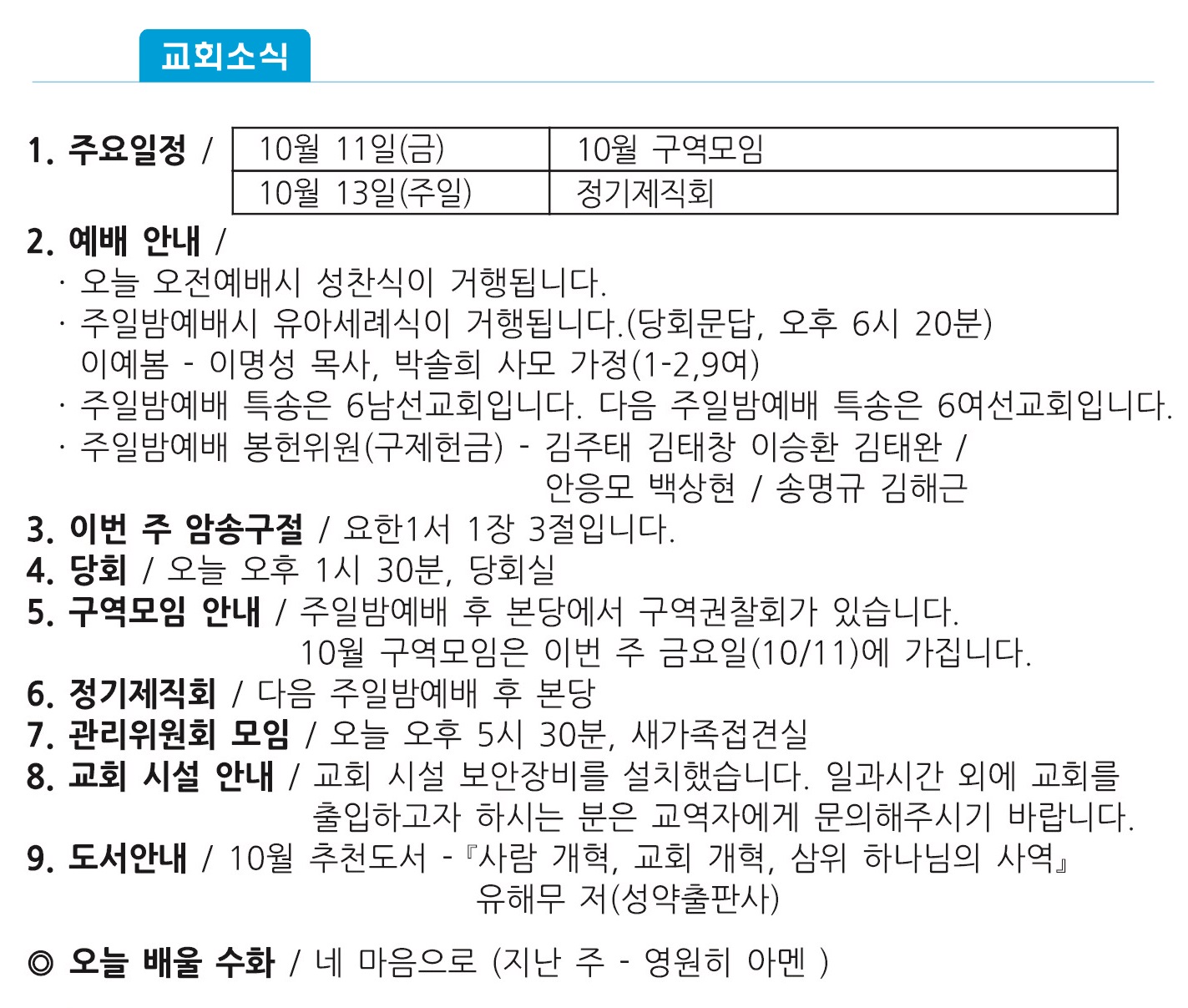 교회소식

1. 주요일정 /

| 10월 11일(금) | 10월 구역모임 |
|---|---|
| 10월 13일(주일) | 정기제직회 |

2. 예배 안내 /
· 오늘 오전예배시 성찬식이 거행됩니다.
· 주일밤예배시 유아세례식이 거행됩니다.(당회문답, 오후 6시 20분)
이예봄 - 이명성 목사, 박솔희 사모 가정(1-2,9여)
· 주일밤예배 특송은 6남선교회입니다. 다음 주일밤예배 특송은 6여선교회입니다.
· 주일밤예배 봉헌위원(구제헌금) - 김주태 김태창 이승환 김태완 / 안응모 백상현 / 송명규 김해근
3. 이번 주 암송구절 / 요한1서 1장 3절입니다.
4. 당회 / 오늘 오후 1시 30분, 당회실
5. 구역모임 안내 / 주일밤예배 후 본당에서 구역권찰회가 있습니다.
10월 구역모임은 이번 주 금요일(10/11)에 가집니다.
6. 정기제직회 / 다음 주일밤예배 후 본당
7. 관리위원회 모임 / 오늘 오후 5시 30분, 새가족접견실
8. 교회 시설 안내 / 교회 시설 보안장비를 설치했습니다. 일과시간 외에 교회를 출입하고자 하시는 분은 교역자에게 문의해주시기 바랍니다.
9. 도서안내 / 10월 추천도서 -『사람 개혁, 교회 개혁, 삼위 하나님의 사역』
유해무 저(성약출판사)

◎ 오늘 배울 수화 / 네 마음으로 (지난 주 - 영원히 아멘 )